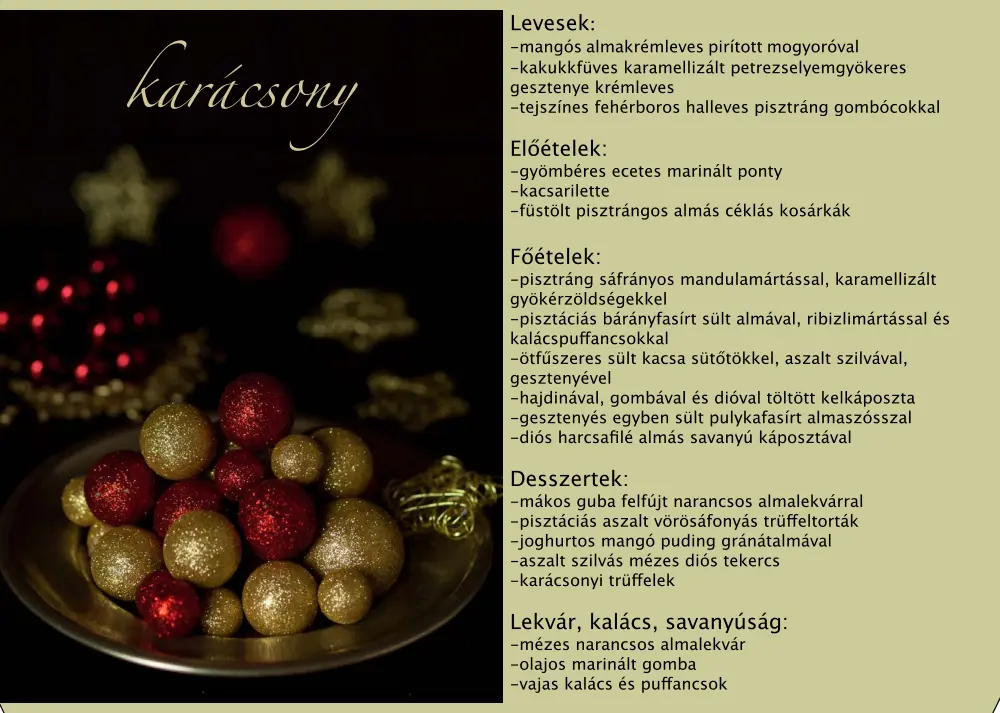 karácsony

Levesek:
-mangós almakrémleves pirított mogyoróval
-kakukkfüves karamellizált petrezselyemgyökeres gesztenye krémleves
-tejszínes fehérboros halleves pisztráng gombócokkal

Előételek:
-gyömbéres ecetes marinált ponty
-kacsarilette
-füstölt pisztrángos almás céklás kosárkák

Főételek:
-pisztráng sáfrányos mandulamártással, karamellizált gyökérzöldségekkel
-pisztáciás bárányfasírt sült almával, ribizlimártással és kalácspuffancsokkal
-ötfűszeres sült kacsa sütőtökkel, aszalt szilvával, gesztenyével
-hajdinával, gombával és dióval töltött kelkáposzta
-gesztenyés egyben sült pulykafasírt almaszósszal
-diós harcsafilé almás savanyú káposztával

Desszertek:
-mákos guba felfújt narancsos almalekvárral
-pisztáciás aszalt vörösáfonyás trüffeltorták
-joghurtos mangó puding gránátalmával
-aszalt szilvás mézes diós tekercs
-karácsonyi trüffelek

Lekvár, kalács, savanyúság:
-mézes narancsos almalekvár
-olajos marinált gomba
-vajas kalács és puffancsok